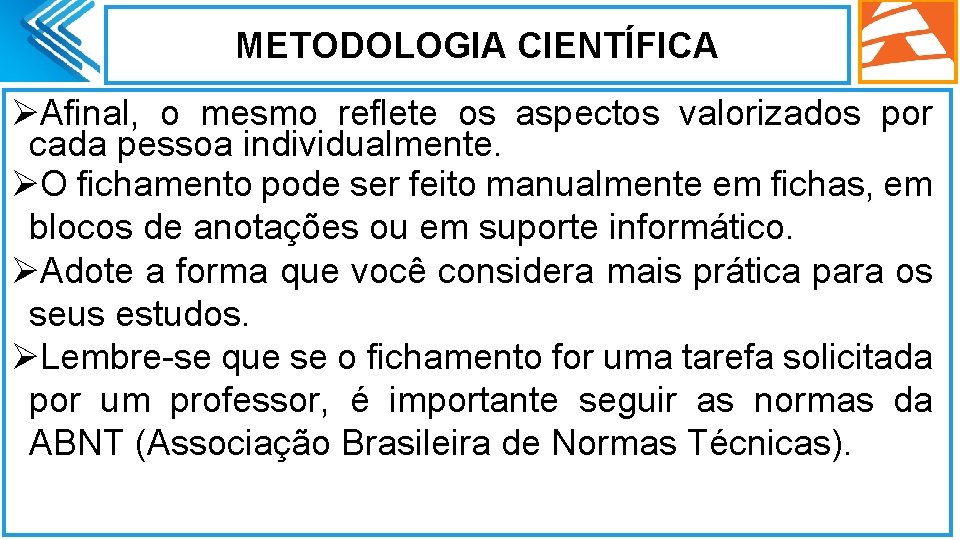 METODOLOGIA CIENTÍFICA

➢Afinal, o mesmo reflete os aspectos valorizados por cada pessoa individualmente.

➢O fichamento pode ser feito manualmente em fichas, em blocos de anotações ou em suporte informático.

➢Adote a forma que você considera mais prática para os seus estudos.

➢Lembre-se que se o fichamento for uma tarefa solicitada por um professor, é importante seguir as normas da ABNT (Associação Brasileira de Normas Técnicas).